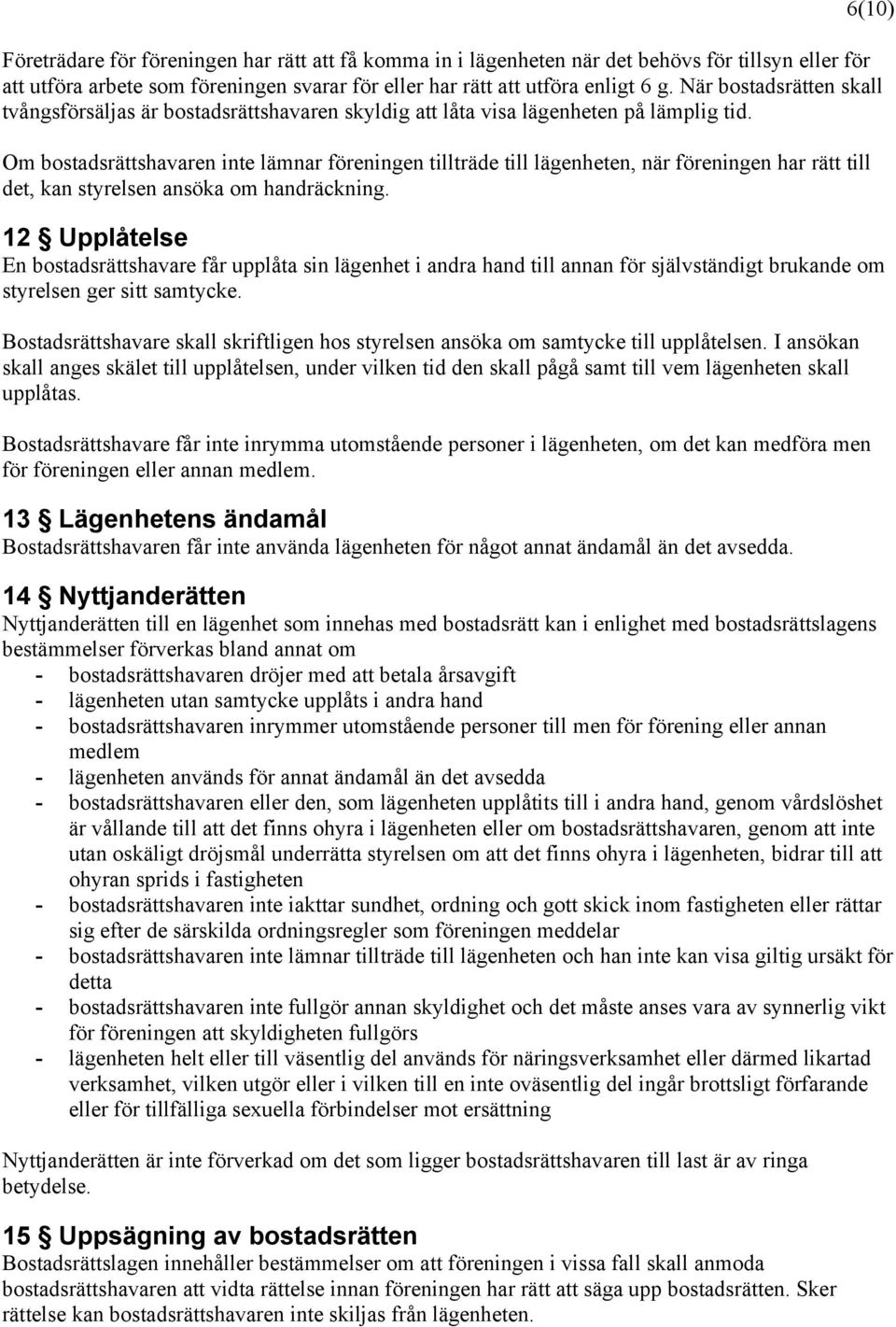 6(10)

Företrädare för föreningen har rätt att få komma in i lägenheten när det behövs för tillsyn eller för att utföra arbete som föreningen svarar för eller har rätt att utföra enligt 6 g. När bostadsrätten skall tvångsförsäljas är bostadsrättshavaren skyldig att låta visa lägenheten på lämplig tid.

Om bostadsrättshavaren inte lämnar föreningen tillträde till lägenheten, när föreningen har rätt till det, kan styrelsen ansöka om handräckning.

12 § Upplåtelse
En bostadsrättshavare får upplåta sin lägenhet i andra hand till annan för självständigt brukande om styrelsen ger sitt samtycke.

Bostadsrättshavare skall skriftligen hos styrelsen ansöka om samtycke till upplåtelsen. I ansökan skall anges skälet till upplåtelsen, under vilken tid den skall pågå samt till vem lägenheten skall upplåtas.

Bostadsrättshavare får inte inrymma utomstående personer i lägenheten, om det kan medföra men för föreningen eller annan medlem.

13 § Lägenhetens ändamål
Bostadsrättshavaren får inte använda lägenheten för något annat ändamål än det avsedda.

14 § Nyttjanderätten
Nyttjanderätten till en lägenhet som innehas med bostadsrätt kan i enlighet med bostadsrättslagens bestämmelser förverkas bland annat om
- bostadsrättshavaren dröjer med att betala årsavgift
- lägenheten utan samtycke upplåts i andra hand
- bostadsrättshavaren inrymmer utomstående personer till men för förening eller annan medlem
- lägenheten används för annat ändamål än det avsedda
- bostadsrättshavaren eller den, som lägenheten upplåtits till i andra hand, genom vårdslöshet är vållande till att det finns ohyra i lägenheten eller om bostadsrättshavaren, genom att inte utan oskäligt dröjsmål underrätta styrelsen om att det finns ohyra i lägenheten, bidrar till att ohyran sprids i fastigheten
- bostadsrättshavaren inte iakttar sundhet, ordning och gott skick inom fastigheten eller rättar sig efter de särskilda ordningsregler som föreningen meddelar
- bostadsrättshavaren inte lämnar tillträde till lägenheten och han inte kan visa giltig ursäkt för detta
- bostadsrättshavaren inte fullgör annan skyldighet och det måste anses vara av synnerlig vikt för föreningen att skyldigheten fullgörs
- lägenheten helt eller till väsentlig del används för näringsverksamhet eller därmed likartad verksamhet, vilken utgör eller i vilken till en inte oväsentlig del ingår brottsligt förfarande eller för tillfälliga sexuella förbindelser mot ersättning

Nyttjanderätten är inte förverkad om det som ligger bostadsrättshavaren till last är av ringa betydelse.

15 § Uppsägning av bostadsrätten
Bostadsrättslagen innehåller bestämmelser om att föreningen i vissa fall skall anmoda bostadsrättshavaren att vidta rättelse innan föreningen har rätt att säga upp bostadsrätten. Sker rättelse kan bostadsrättshavaren inte skiljas från lägenheten.